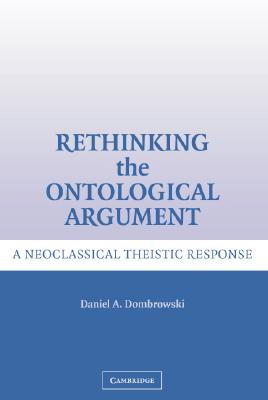 RETHINKING the ONTOLOGICAL ARGUMENT

A NEOCLASSICAL THEISTIC RESPONSE

Daniel A. Dombrowski

CAMBRIDGE